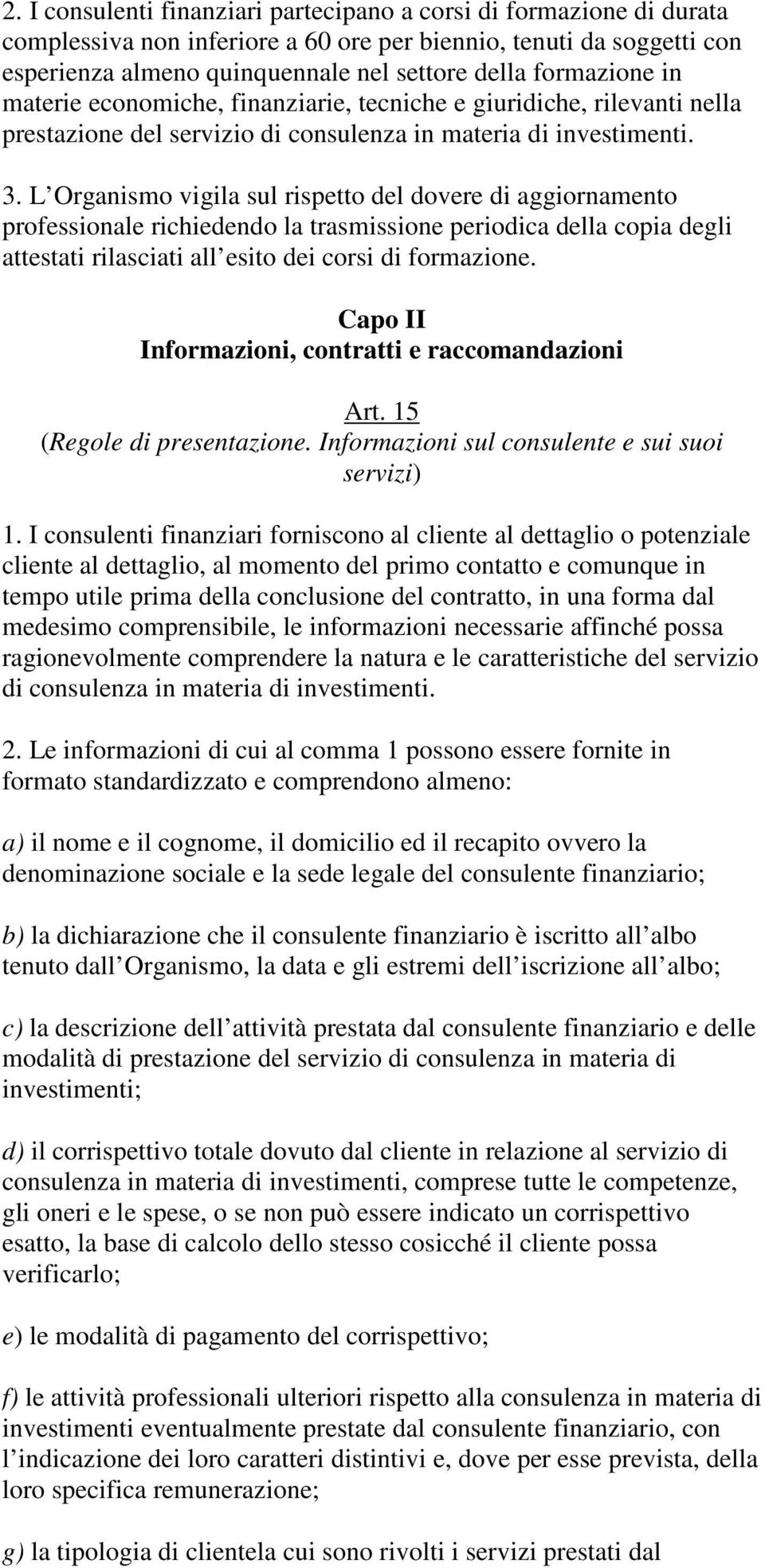 2. I consulenti finanziari partecipano a corsi di formazione di durata complessiva non inferiore a 60 ore per biennio, tenuti da soggetti con esperienza almeno quinquennale nel settore della formazione in materie economiche, finanziarie, tecniche e giuridiche, rilevanti nella prestazione del servizio di consulenza in materia di investimenti.

3. L Organismo vigila sul rispetto del dovere di aggiornamento professionale richiedendo la trasmissione periodica della copia degli attestati rilasciati all esito dei corsi di formazione.

Capo II
Informazioni, contratti e raccomandazioni

Art. 15
(Regole di presentazione. Informazioni sul consulente e sui suoi servizi)

1. I consulenti finanziari forniscono al cliente al dettaglio o potenziale cliente al dettaglio, al momento del primo contatto e comunque in tempo utile prima della conclusione del contratto, in una forma dal medesimo comprensibile, le informazioni necessarie affinché possa ragionevolmente comprendere la natura e le caratteristiche del servizio di consulenza in materia di investimenti.

2. Le informazioni di cui al comma 1 possono essere fornite in formato standardizzato e comprendono almeno:

a) il nome e il cognome, il domicilio ed il recapito ovvero la denominazione sociale e la sede legale del consulente finanziario;

b) la dichiarazione che il consulente finanziario è iscritto all albo tenuto dall Organismo, la data e gli estremi dell iscrizione all albo;

c) la descrizione dell attività prestata dal consulente finanziario e delle modalità di prestazione del servizio di consulenza in materia di investimenti;

d) il corrispettivo totale dovuto dal cliente in relazione al servizio di consulenza in materia di investimenti, comprese tutte le competenze, gli oneri e le spese, o se non può essere indicato un corrispettivo esatto, la base di calcolo dello stesso cosicché il cliente possa verificarlo;

e) le modalità di pagamento del corrispettivo;

f) le attività professionali ulteriori rispetto alla consulenza in materia di investimenti eventualmente prestate dal consulente finanziario, con l indicazione dei loro caratteri distintivi e, dove per esse prevista, della loro specifica remunerazione;

g) la tipologia di clientela cui sono rivolti i servizi prestati dal